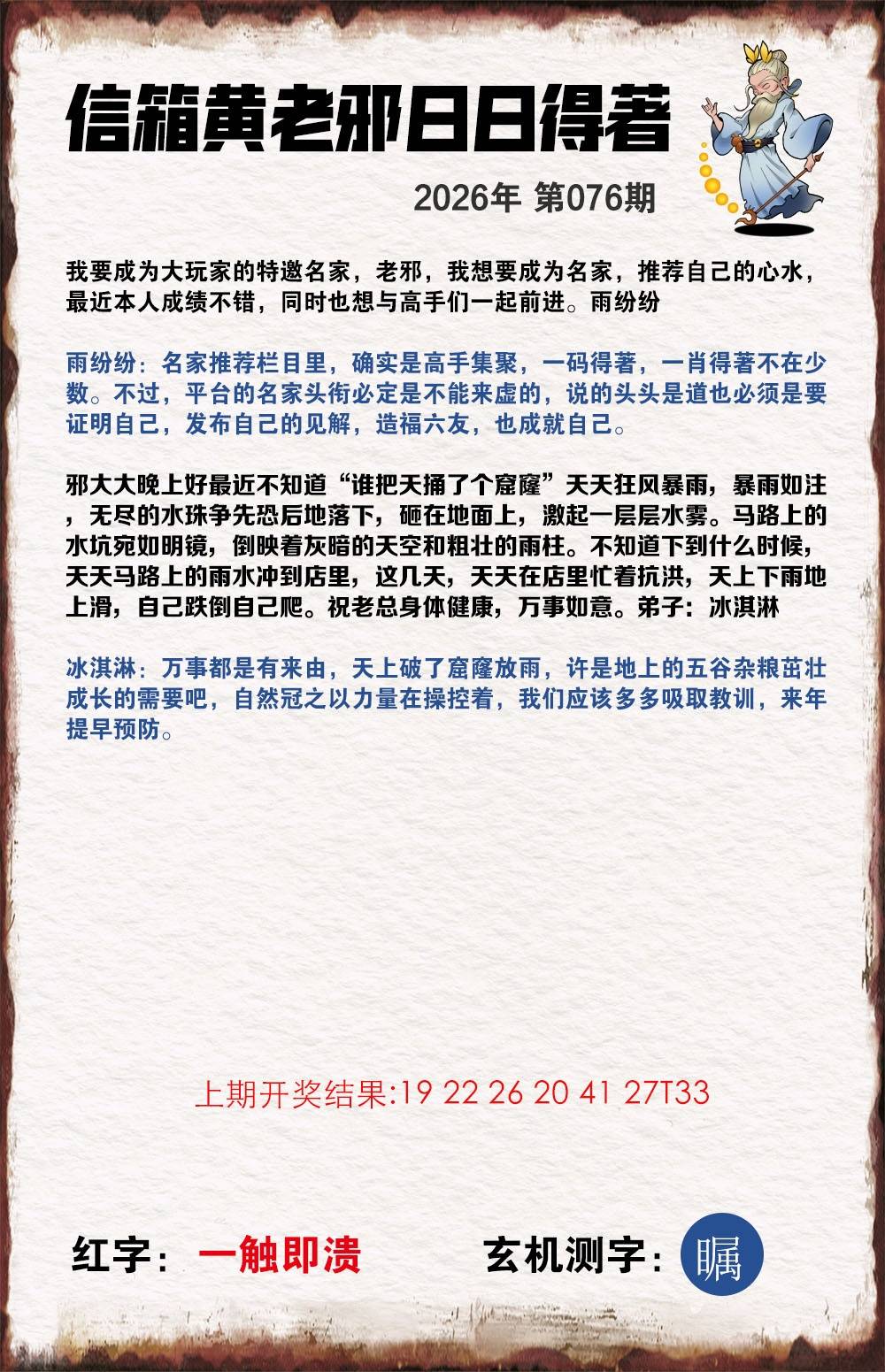 信箱黄老邪日日得著

2026年 第076期

我要成为大玩家的特邀名家，老邪，我想要成为名家，推荐自己的心水，最近本人成绩不错，同时也想与高手们一起前进。雨纷纷

雨纷纷：名家推荐栏目里，确实是高手集聚，一码得著，一肖得著不在少数。不过，平台的名家头衔必定是不能来虚的，说的头头是道也必须是要证明自己，发布自己的见解，造福六友，也成就自己。

邪大大晚上好最近不知道“谁把天捅了个窟窿”天天狂风暴雨，暴雨如注，无尽的水珠争先恐后地落下，砸在地面上，激起一层层水雾。马路上的水坑宛如明镜，倒映着灰暗的天空和粗壮的雨柱。不知道下到什么时候，天天马路上的雨水冲到店里，这几天，天天在店里忙着抗洪，天上下雨地上滑，自己跌倒自己爬。祝老总身体健康，万事如意。弟子：冰淇淋

冰淇淋：万事都是有来由，天上破了窟窿放雨，许是地上的五谷杂粮茁壮成长的需要吧，自然冠之以力量在操控着，我们应该多多吸取教训，来年提早预防。

上期开奖结果:19 22 26 20 41 27T33

红字：一触即溃

玄机测字：瞩